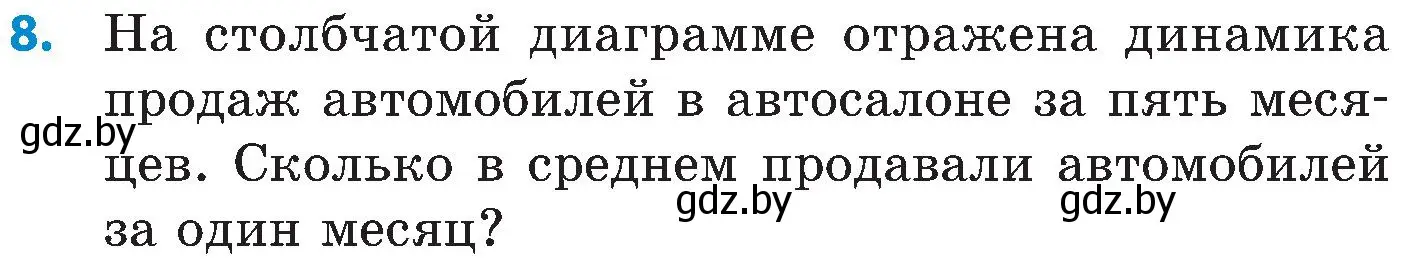 8. На столбчатой диаграмме отражена динамика продаж автомобилей в автосалоне за пять месяцев. Сколько в среднем продавали автомобилей за один месяц?

gdz.by gdz.by gdz.by